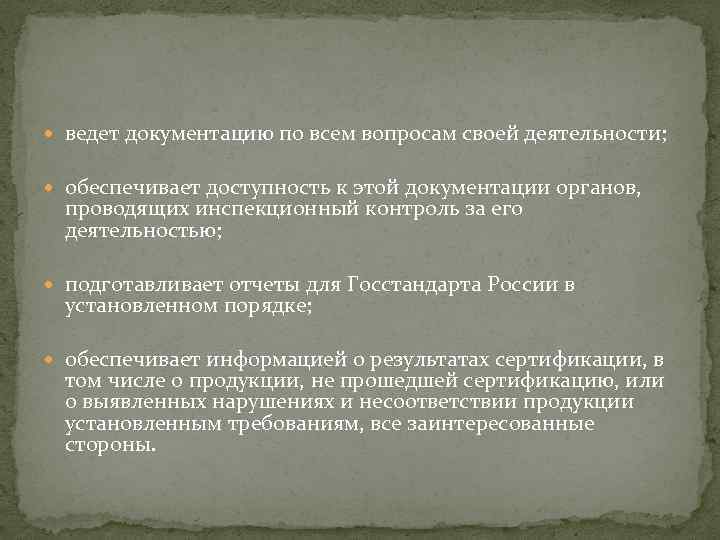 ведет документацию по всем вопросам своей деятельности;

обеспечивает доступность к этой документации органов, проводящих инспекционный контроль за его деятельностью;

подготавливает отчеты для Госстандарта России в установленном порядке;

обеспечивает информацией о результатах сертификации, в том числе о продукции, не прошедшей сертификацию, или о выявленных нарушениях и несоответствии продукции установленным требованиям, все заинтересованные стороны.